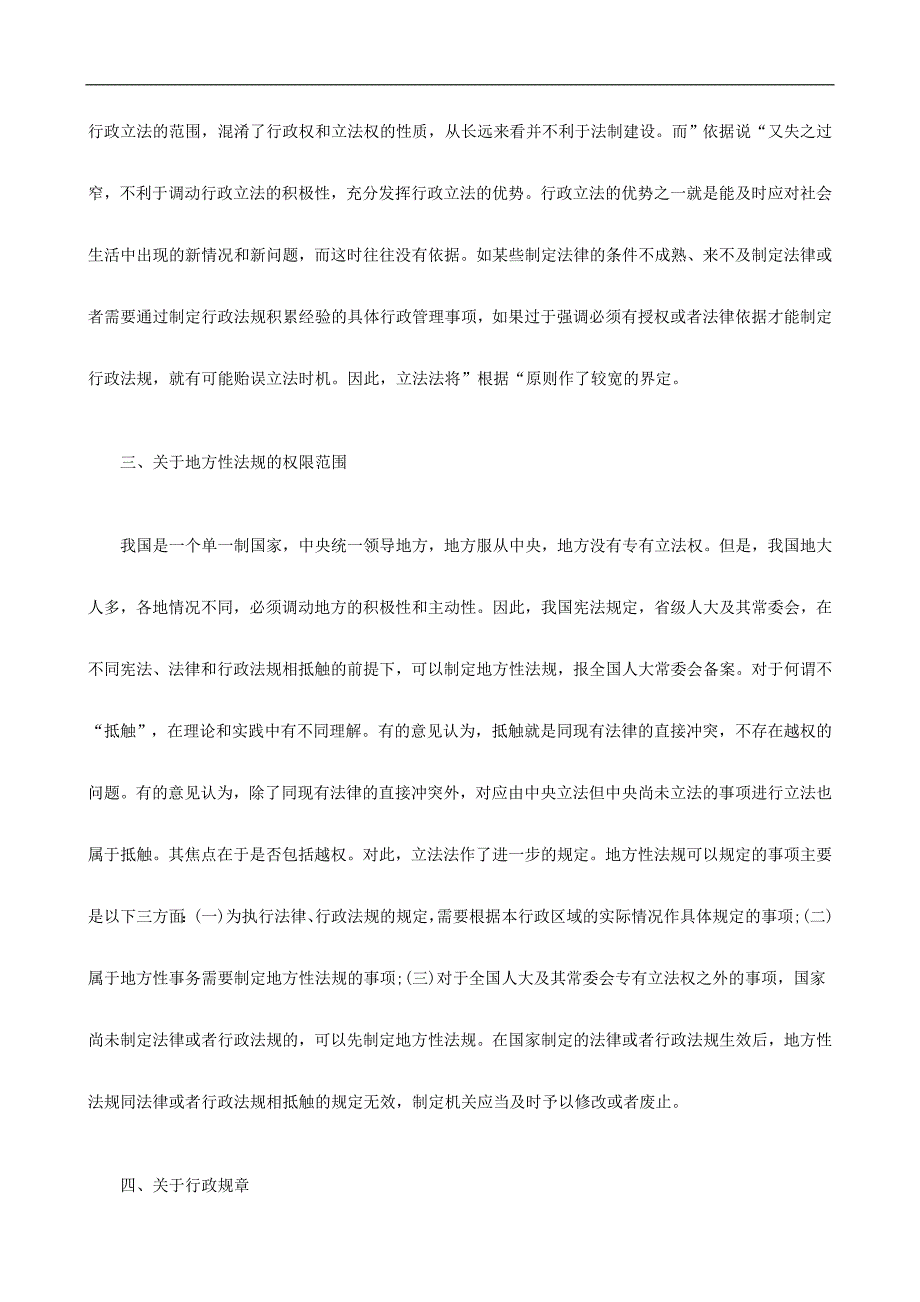 行政立法的范围，混淆了行政权和立法权的性质，从长远来看并不利于法制建设。而”依据说“又失之过窄，不利于调动行政立法的积极性，充分发挥行政立法的优势。行政立法的优势之一就是能及时应对社会生活中出现的新情况和新问题，而这时往往没有依据。如某些制定法律的条件不成熟、来不及制定法律或者需要通过制定行政法规积累经验的具体行政管理事项，如果过于强调必须有授权或者法律依据才能制定行政法规，就有可能贻误立法时机。因此，立法法将”根据“原则作了较宽的界定。

三、关于地方性法规的权限范围

我国是一个单一制国家，中央统一领导地方，地方服从中央，地方没有专有立法权。但是，我国地大人多，各地情况不同，必须调动地方的积极性和主动性。因此，我国宪法规定，省级人大及其常委会，在不同宪法、法律和行政法规相抵触的前提下，可以制定地方性法规，报全国人大常委会备案。对于何谓不“抵触”，在理论和实践中有不同理解。有的意见认为，抵触就是同现有法律的直接冲突，不存在越权的问题。有的意见认为，除了同现有法律的直接冲突外，对应由中央立法但中央尚未立法的事项进行立法也属于抵触。其焦点在于是否包括越权。对此，立法法作了进一步的规定。地方性法规可以规定的事项主要是以下三方面:(一)为执行法律、行政法规的规定，需要根据本行政区域的实际情况作具体规定的事项;(二)属于地方性事务需要制定地方性法规的事项;(三)对于全国人大及其常委会专有立法权之外的事项，国家尚未制定法律或者行政法规的，可以先制定地方性法规。在国家制定的法律或者行政法规生效后，地方性法规同法律或者行政法规相抵触的规定无效，制定机关应当及时予以修改或者废止。

四、关于行政规章